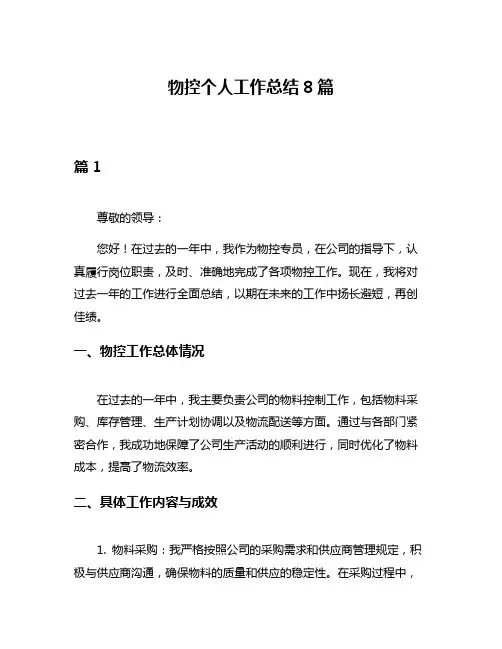 物控个人工作总结 8 篇

篇 1

尊敬的领导：

您好！在过去的一年中，我作为物控专员，在公司的指导下，认真履行岗位职责，及时、准确地完成了各项物控工作。现在，我将对过去一年的工作进行全面总结，以期在未来的工作中扬长避短，再创佳绩。

一、物控工作总体情况

在过去的一年中，我主要负责公司的物料控制工作，包括物料采购、库存管理、生产计划协调以及物流配送等方面。通过与各部门紧密合作，我成功地保障了公司生产活动的顺利进行，同时优化了物料成本，提高了物流效率。

二、具体工作内容与成效

1. 物料采购：我严格按照公司的采购需求和供应商管理规定，积极与供应商沟通，确保物料的质量和供应的稳定性。在采购过程中，